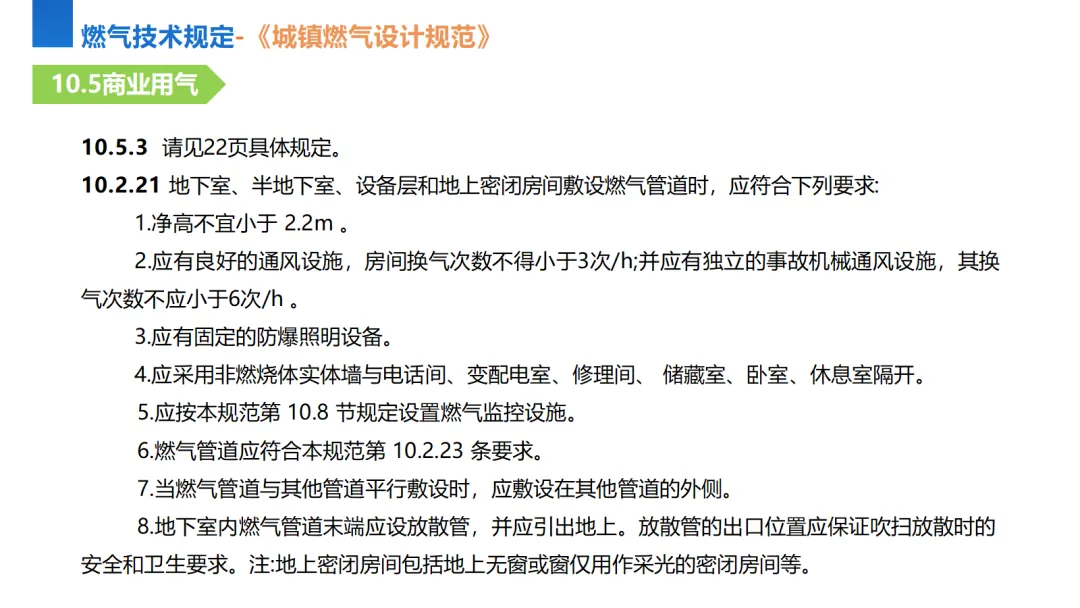 燃气技术规定-《城镇燃气设计规范》

10.5商业用气

10.5.3 请见22页具体规定。

10.2.21 地下室、半地下室、设备层和地上密闭房间敷设燃气管道时，应符合下列要求:

1.净高不宜小于 2.2m 。

2.应有良好的通风设施，房间换气次数不得小于3次/h;并应有独立的事故机械通风设施，其换气次数不应小于6次/h 。

3.应有固定的防爆照明设备。

4.应采用非燃烧体实体墙与电话间、变配电室、修理间、 储藏室、卧室、休息室隔开。

5.应按本规范第 10.8 节规定设置燃气监控设施。

6.燃气管道应符合本规范第 10.2.23 条要求。

7.当燃气管道与其他管道平行敷设时，应敷设在其他管道的外侧。

8.地下室内燃气管道末端应设放散管，并应引出地上。放散管的出口位置应保证吹扫放散时的安全和卫生要求。注:地上密闭房间包括地上无窗或窗仅用作采光的密闭房间等。